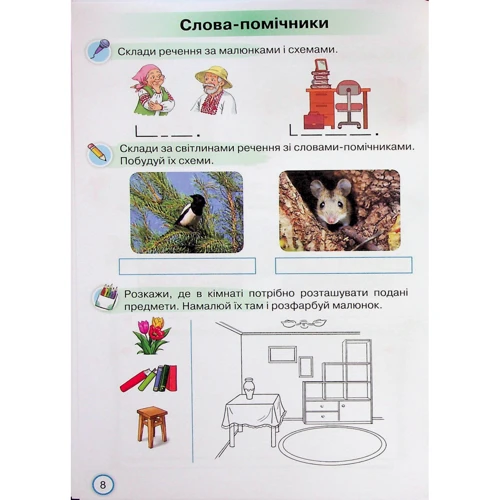 Слова-помічники

Склади речення за малюнками і схемами.

Склади за світлинами речення зі словами-помічниками. Побудуй їх схеми.

Розкажи, де в кімнаті потрібно розташувати подані предмети. Намалюй їх там і розфарбуй малюнок.

8